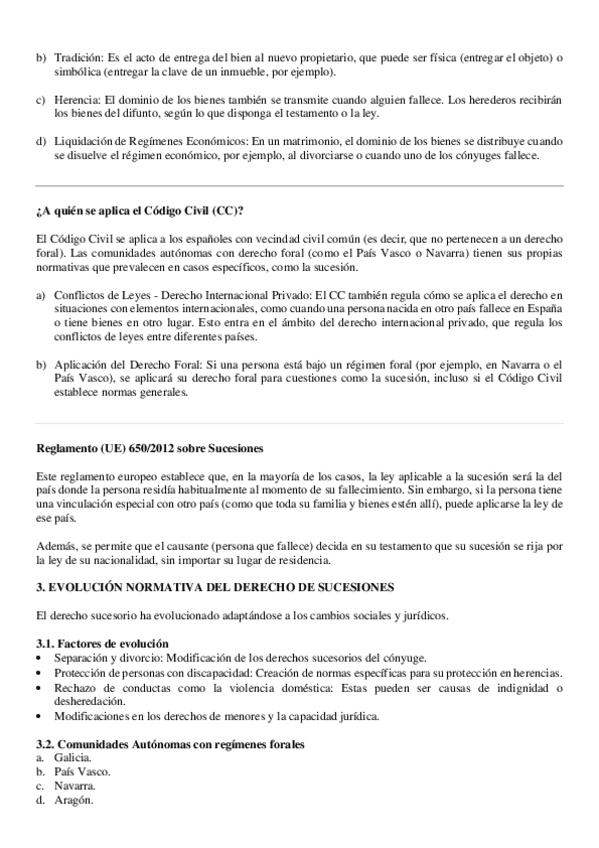 b) Tradición: Es el acto de entrega del bien al nuevo propietario, que puede ser física (entregar el objeto) o simbólica (entregar la clave de un inmueble, por ejemplo).

c) Herencia: El dominio de los bienes también se transmite cuando alguien fallece. Los herederos recibirán los bienes del difunto, según lo que disponga el testamento o la ley.

d) Liquidación de Regímenes Económicos: En un matrimonio, el dominio de los bienes se distribuye cuando se disuelve el régimen económico, por ejemplo, al divorciarse o cuando uno de los cónyuges fallece.

¿A quién se aplica el Código Civil (CC)?

El Código Civil se aplica a los españoles con vecindad civil común (es decir, que no pertenecen a un derecho foral). Las comunidades autónomas con derecho foral (como el País Vasco o Navarra) tienen sus propias normativas que prevalecen en casos específicos, como la sucesión.

a) Conflictos de Leyes - Derecho Internacional Privado: El CC también regula cómo se aplica el derecho en situaciones con elementos internacionales, como cuando una persona nacida en otro país fallece en España o tiene bienes en otro lugar. Esto entra en el ámbito del derecho internacional privado, que regula los conflictos de leyes entre diferentes países.

b) Aplicación del Derecho Foral: Si una persona está bajo un régimen foral (por ejemplo, en Navarra o el País Vasco), se aplicará su derecho foral para cuestiones como la sucesión, incluso si el Código Civil establece normas generales.

Reglamento (UE) 650/2012 sobre Sucesiones

Este reglamento europeo establece que, en la mayoría de los casos, la ley aplicable a la sucesión será la del país donde la persona residía habitualmente al momento de su fallecimiento. Sin embargo, si la persona tiene una vinculación especial con otro país (como que toda su familia y bienes estén allí), puede aplicarse la ley de ese país.

Además, se permite que el causante (persona que fallece) decida en su testamento que su sucesión se rija por la ley de su nacionalidad, sin importar su lugar de residencia.

3. EVOLUCIÓN NORMATIVA DEL DERECHO DE SUCESIONES

El derecho sucesorio ha evolucionado adaptándose a los cambios sociales y jurídicos.

3.1. Factores de evolución
• Separación y divorcio: Modificación de los derechos sucesorios del cónyuge.
• Protección de personas con discapacidad: Creación de normas específicas para su protección en herencias.
• Rechazo de conductas como la violencia doméstica: Estas pueden ser causas de indignidad o desheredación.
• Modificaciones en los derechos de menores y la capacidad jurídica.

3.2. Comunidades Autónomas con regímenes forales
a. Galicia.
b. País Vasco.
c. Navarra.
d. Aragón.